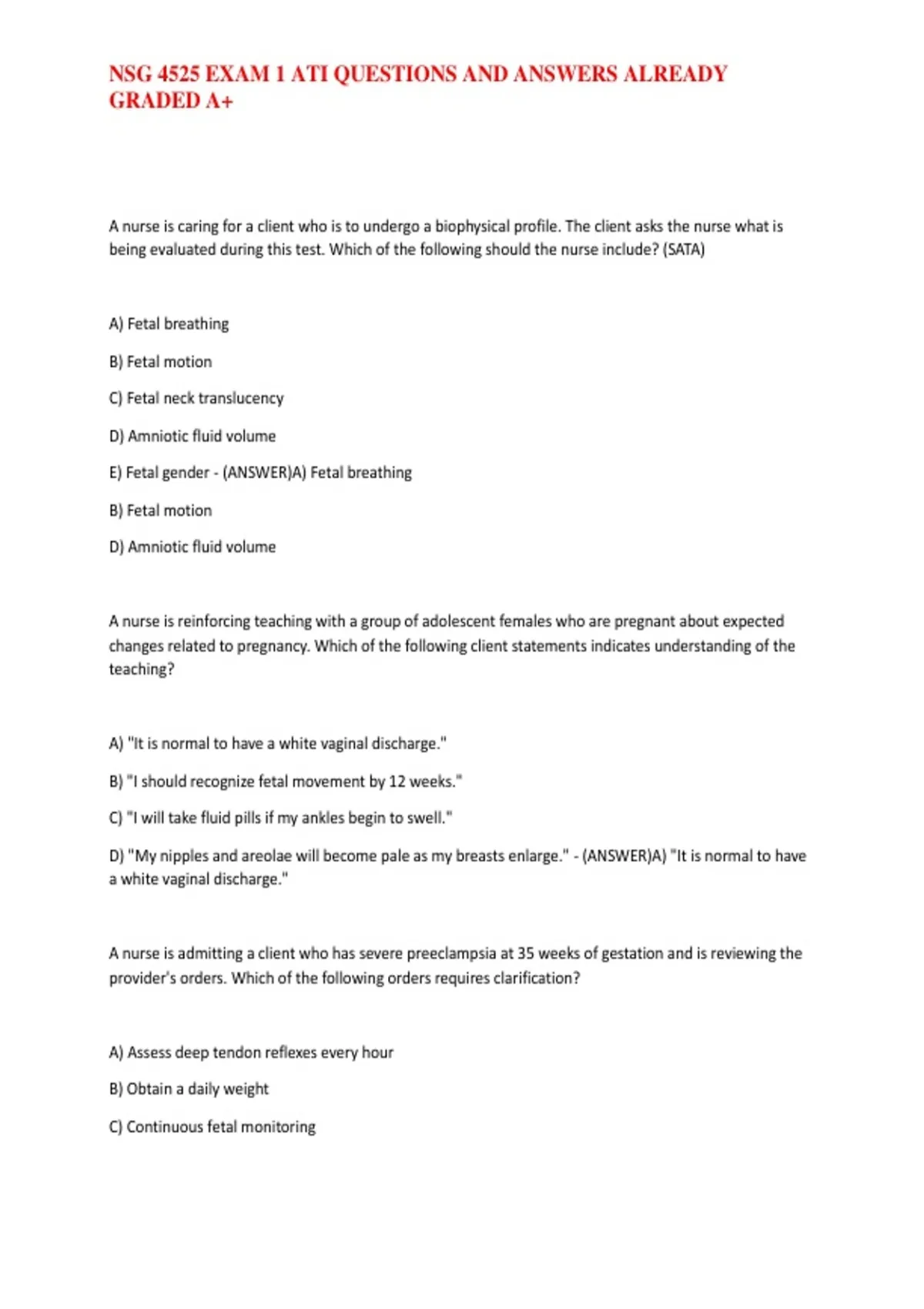 NSG 4525 EXAM 1 ATI QUESTIONS AND ANSWERS ALREADY GRADED A+

A nurse is caring for a client who is to undergo a biophysical profile. The client asks the nurse what is being evaluated during this test. Which of the following should the nurse include? (SATA)

A) Fetal breathing

B) Fetal motion

C) Fetal neck translucency

D) Amniotic fluid volume

E) Fetal gender - (ANSWER)A) Fetal breathing

B) Fetal motion

D) Amniotic fluid volume

A nurse is reinforcing teaching with a group of adolescent females who are pregnant about expected changes related to pregnancy. Which of the following client statements indicates understanding of the teaching?

A) "It is normal to have a white vaginal discharge."

B) "I should recognize fetal movement by 12 weeks."

C) "I will take fluid pills if my ankles begin to swell."

D) "My nipples and areolae will become pale as my breasts enlarge." - (ANSWER)A) "It is normal to have a white vaginal discharge."

A nurse is admitting a client who has severe preeclampsia at 35 weeks of gestation and is reviewing the provider's orders. Which of the following orders requires clarification?

A) Assess deep tendon reflexes every hour

B) Obtain a daily weight

C) Continuous fetal monitoring